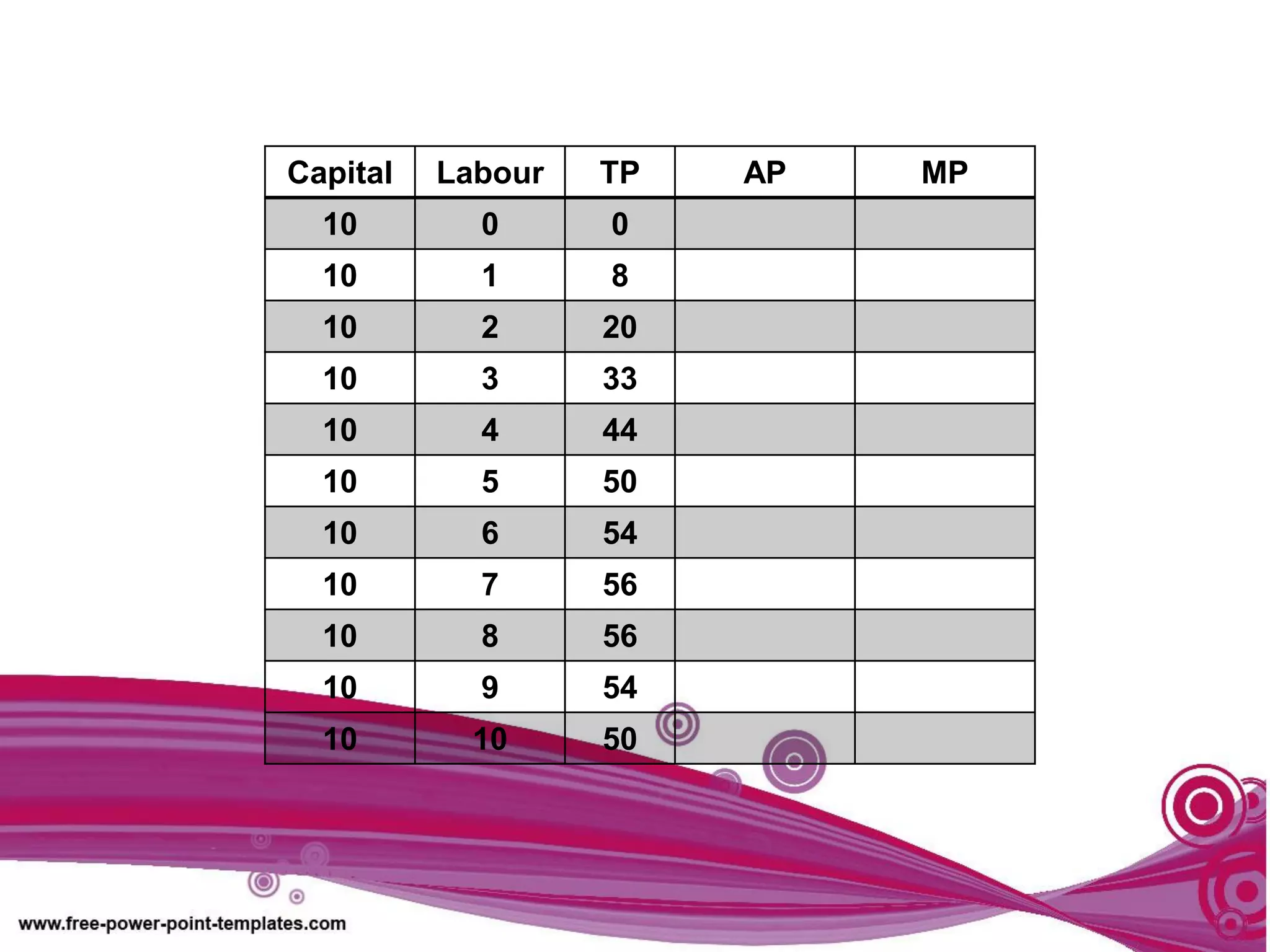 | Capital | Labour | TP | AP | MP |
|---|---|---|---|---|
| 10 | 0 | 0 | | |
| 10 | 1 | 8 | | |
| 10 | 2 | 20 | | |
| 10 | 3 | 33 | | |
| 10 | 4 | 44 | | |
| 10 | 5 | 50 | | |
| 10 | 6 | 54 | | |
| 10 | 7 | 56 | | |
| 10 | 8 | 56 | | |
| 10 | 9 | 54 | | |
| 10 | 10 | 50 | | |

www.free-power-point-templates.com